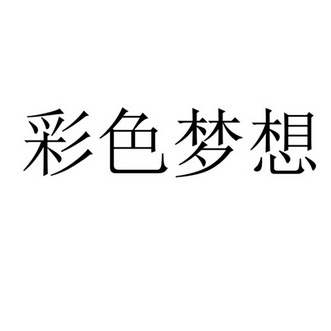 彩色梦想